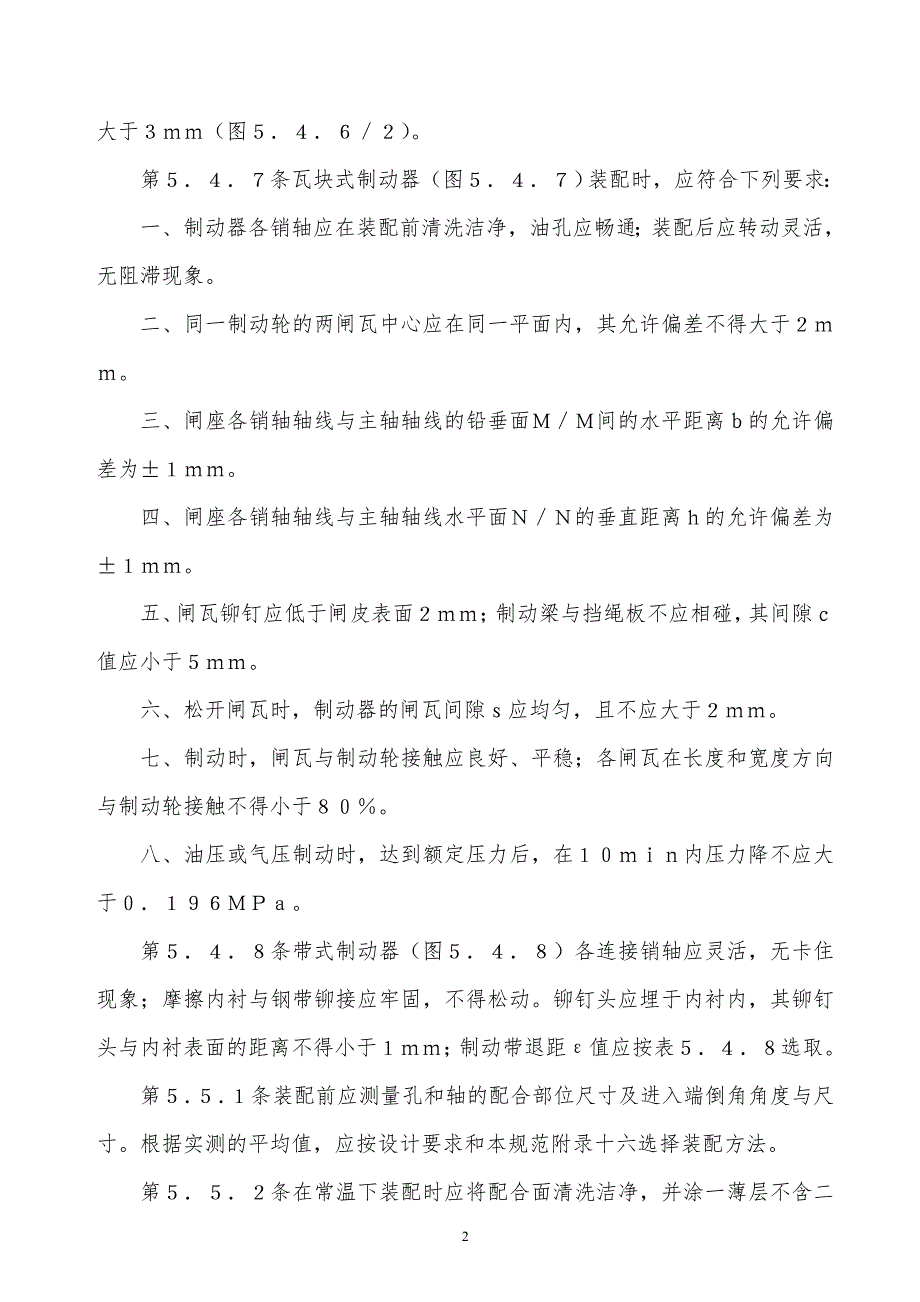 大于３ｍｍ（图５．４．６／２）。

第５．４．７条瓦块式制动器（图５．４．７）装配时，应符合下列要求：

一、制动器各销轴应在装配前清洗洁净，油孔应畅通；装配后应转动灵活，无阻滞现象。

二、同一制动轮的两闸瓦中心应在同一平面内，其允许偏差不得大于２ｍｍ。

三、闸座各销轴轴线与主轴轴线的铅垂面Ｍ／Ｍ间的水平距离ｂ的允许偏差为±１ｍｍ。

四、闸座各销轴轴线与主轴轴线水平面Ｎ／Ｎ的垂直距离ｈ的允许偏差为±１ｍｍ。

五、闸瓦铆钉应低于闸皮表面２ｍｍ；制动梁与挡绳板不应相碰，其间隙ｃ值应小于５ｍｍ。

六、松开闸瓦时，制动器的闸瓦间隙ｓ应均匀，且不应大于２ｍｍ。

七、制动时，闸瓦与制动轮接触应良好、平稳；各闸瓦在长度和宽度方向与制动轮接触不得小于８０％。

八、油压或气压制动时，达到额定压力后，在１０ｍｉｎ内压力降不应大于０．１９６ＭＰａ。

第５．４．８条带式制动器（图５．４．８）各连接销轴应灵活，无卡住现象；摩擦内衬与钢带铆接应牢固，不得松动。铆钉头应埋于内衬内，其铆钉头与内衬表面的距离不得小于１ｍｍ；制动带退距ε值应按表５．４．８选取。

第５．５．１条装配前应测量孔和轴的配合部位尺寸及进入端倒角角度与尺寸。根据实测的平均值，应按设计要求和本规范附录十六选择装配方法。

第５．５．２条在常温下装配时应将配合面清洗洁净，并涂一薄层不含二

2